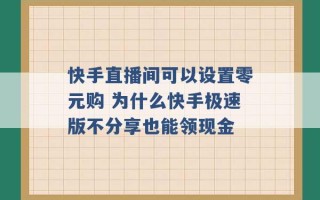 快手直播间可以设置零元购 为什么快手极速版不分享也能领现金